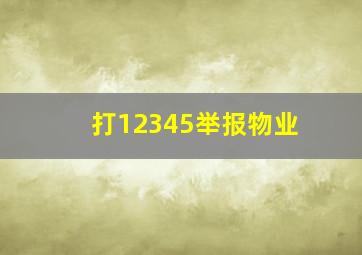 打12345举报物业